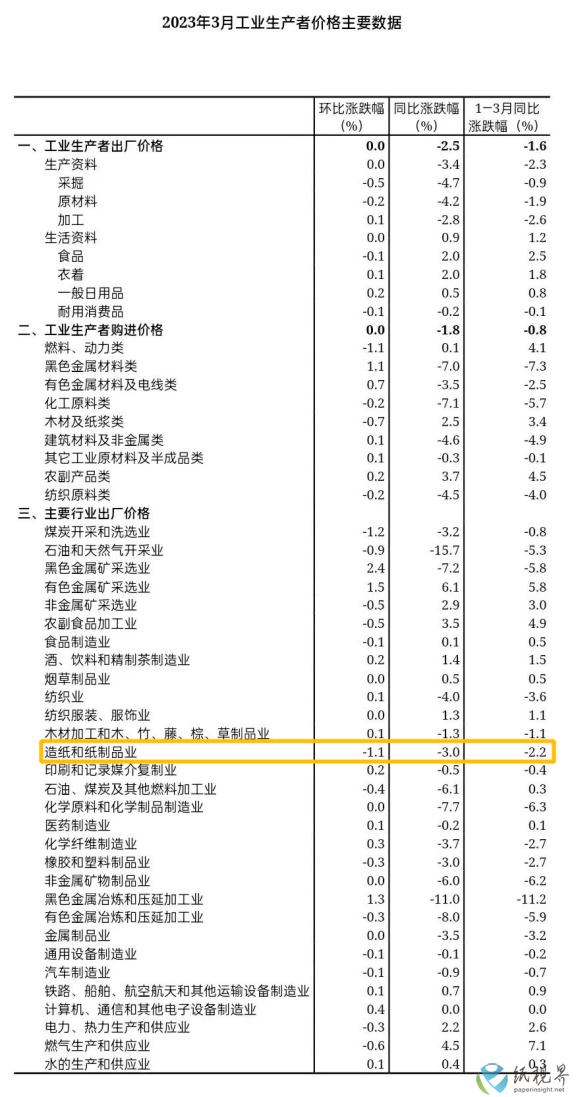 2023年3月工业生产者价格主要数据

| | 环比涨跌幅（%） | 同比涨跌幅（%） | 1—3月同比涨跌幅（%） |
|---|---|---|---|
| 一、工业生产者出厂价格 | 0.0 | -2.5 | -1.6 |
| 生产资料 | 0.0 | -3.4 | -2.3 |
| 采掘 | -0.5 | -4.7 | -0.9 |
| 原材料 | -0.2 | -4.2 | -1.9 |
| 加工 | 0.1 | -2.8 | -2.6 |
| 生活资料 | 0.0 | 0.9 | 1.2 |
| 食品 | -0.1 | 2.0 | 2.5 |
| 衣着 | 0.1 | 2.0 | 1.8 |
| 一般日用品 | 0.2 | 0.5 | 0.8 |
| 耐用消费品 | -0.1 | -0.2 | -0.1 |
| 二、工业生产者购进价格 | 0.0 | -1.8 | -0.8 |
| 燃料、动力类 | -1.1 | 0.1 | 4.1 |
| 黑色金属材料类 | 1.1 | -7.0 | -7.3 |
| 有色金属材料及电线类 | 0.7 | -3.5 | -2.5 |
| 化工原料类 | -0.2 | -7.1 | -5.7 |
| 木材及纸浆类 | -0.7 | 2.5 | 3.4 |
| 建筑材料及非金属类 | 0.1 | -4.6 | -4.9 |
| 其它工业原材料及半成品类 | 0.1 | -0.3 | -0.1 |
| 农副产品类 | 0.2 | 3.7 | 4.5 |
| 纺织原料类 | -0.2 | -4.5 | -4.0 |
| 三、主要行业出厂价格 | | | |
| 煤炭开采和洗选业 | -1.2 | -3.2 | -0.8 |
| 石油和天然气开采业 | -0.9 | -15.7 | -5.3 |
| 黑色金属矿采选业 | 2.4 | -7.2 | -5.8 |
| 有色金属矿采选业 | 1.5 | 6.1 | 5.8 |
| 非金属矿采选业 | -0.5 | 2.9 | 3.0 |
| 农副食品加工业 | -0.5 | 3.5 | 4.9 |
| 食品制造业 | -0.1 | 0.1 | 0.5 |
| 酒、饮料和精制茶制造业 | 0.2 | 1.4 | 1.5 |
| 烟草制品业 | 0.0 | 0.5 | 0.5 |
| 纺织业 | 0.1 | -4.0 | -3.6 |
| 纺织服装、服饰业 | 0.0 | 1.3 | 1.1 |
| 木材加工和木、竹、藤、棕、草制品业 | 0.1 | -1.3 | -1.1 |
| 造纸和纸制品业 | -1.1 | -3.0 | -2.2 |
| 印刷和记录媒介复制业 | 0.2 | -0.5 | -0.4 |
| 石油、煤炭及其他燃料加工业 | -0.4 | -6.1 | 0.3 |
| 化学原料和化学制品制造业 | 0.0 | -7.7 | -6.3 |
| 医药制造业 | 0.1 | -0.2 | 0.1 |
| 化学纤维制造业 | 0.3 | -3.7 | -2.7 |
| 橡胶和塑料制品业 | -0.3 | -3.0 | -2.7 |
| 非金属矿物制品业 | 0.0 | -6.0 | -6.2 |
| 黑色金属冶炼和压延加工业 | 1.3 | -11.0 | -11.2 |
| 有色金属冶炼和压延加工业 | -0.3 | -8.0 | -5.9 |
| 金属制品业 | 0.0 | -3.5 | -3.2 |
| 通用设备制造业 | -0.1 | -0.1 | -0.2 |
| 汽车制造业 | -0.1 | -0.9 | -0.7 |
| 铁路、船舶、航空航天和其他运输设备制造业 | 0.1 | 0.7 | 0.9 |
| 计算机、通信和其他电子设备制造业 | 0.4 | 0.0 | 0.0 |
| 电力、热力生产和供应业 | -0.3 | 2.2 | 2.6 |
| 燃气生产和供应业 | -0.6 | 4.5 | 7.1 |
| 水的生产和供应业 | 0.1 | 0.4 | 0.3 |

纸视界
paperinsight.net